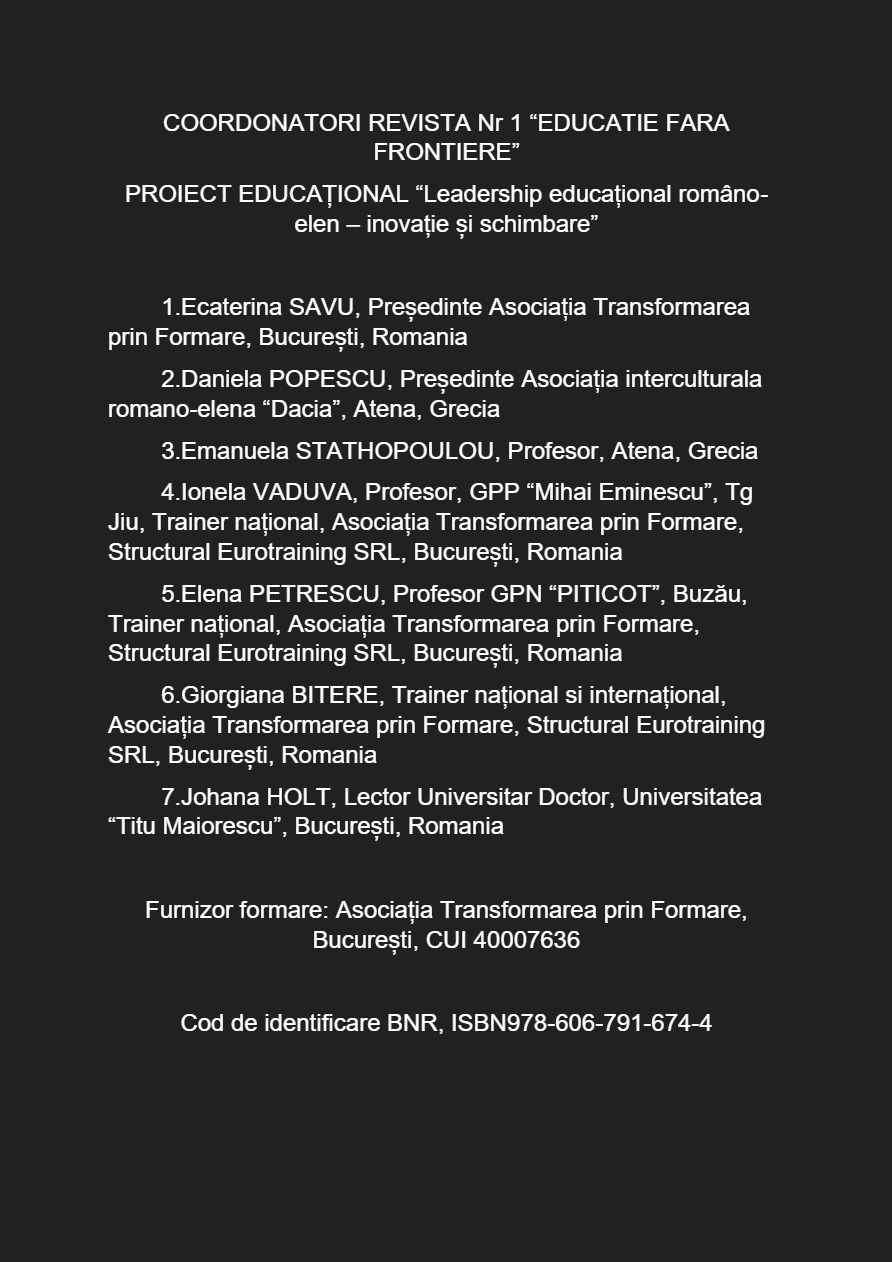 COORDONATORI REVISTA Nr 1 "EDUCATIE FARA FRONTIERE"

PROIECT EDUCAȚIONAL "Leadership educațional româno-elen – inovație și schimbare"

1.Ecaterina SAVU, Președinte Asociația Transformarea prin Formare, București, Romania

2.Daniela POPESCU, Președinte Asociația interculturala romano-elena "Dacia", Atena, Grecia

3.Emanuela STATHOPOULOU, Profesor, Atena, Grecia

4.Ionela VADUVA, Profesor, GPP "Mihai Eminescu", Tg Jiu, Trainer național, Asociația Transformarea prin Formare, Structural Eurotraining SRL, București, Romania

5.Elena PETRESCU, Profesor GPN "PITICOT", Buzău, Trainer național, Asociația Transformarea prin Formare, Structural Eurotraining SRL, București, Romania

6.Giorgiana BITERE, Trainer național si internațional, Asociația Transformarea prin Formare, Structural Eurotraining SRL, București, Romania

7.Johana HOLT, Lector Universitar Doctor, Universitatea "Titu Maiorescu", București, Romania

Furnizor formare: Asociația Transformarea prin Formare, București, CUI 40007636

Cod de identificare BNR, ISBN978-606-791-674-4